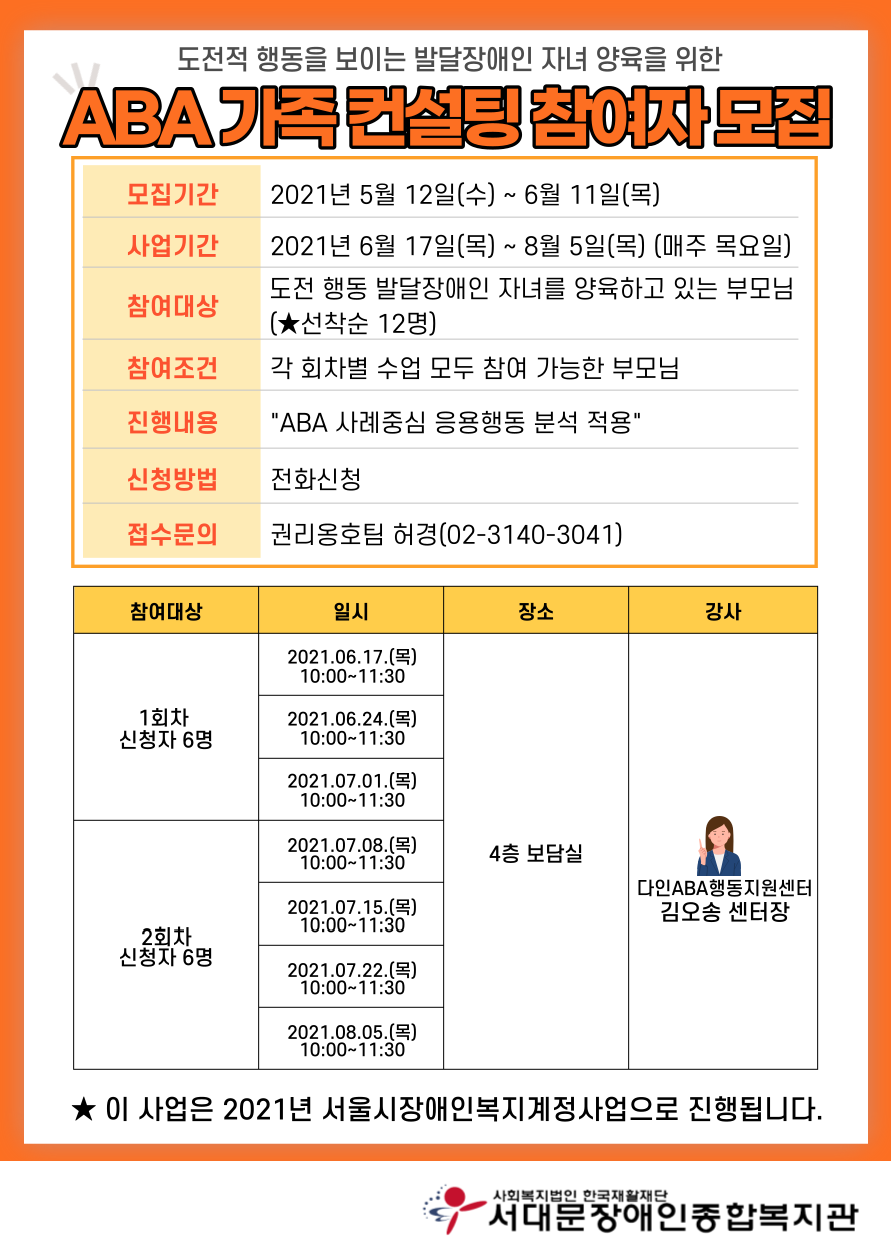 도전적 행동을 보이는 발달장애인 자녀 양육을 위한

ABA 가족 컨설팅 참여자 모집

| 모집기간 | 2021년 5월 12일(수) ~ 6월 11일(목) |
|---|---|
| 사업기간 | 2021년 6월 17일(목) ~ 8월 5일(목) (매주 목요일) |
| 참여대상 | 도전 행동 발달장애인 자녀를 양육하고 있는 부모님 (★선착순 12명) |
| 참여조건 | 각 회차별 수업 모두 참여 가능한 부모님 |
| 진행내용 | "ABA 사례중심 응용행동 분석 적용" |
| 신청방법 | 전화신청 |
| 접수문의 | 권리옹호팀 허경(02-3140-3041) |

| 참여대상 | 일시 | 장소 | 강사 |
|---|---|---|---|
| 1회차 신청자 6명 | 2021.06.17.(목) 10:00~11:30 | 4층 보담실 | 다인ABA행동지원센터 김오송 센터장 |
| | 2021.06.24.(목) 10:00~11:30 | | |
| | 2021.07.01.(목) 10:00~11:30 | | |
| 2회차 신청자 6명 | 2021.07.08.(목) 10:00~11:30 | | |
| | 2021.07.15.(목) 10:00~11:30 | | |
| | 2021.07.22.(목) 10:00~11:30 | | |
| | 2021.08.05.(목) 10:00~11:30 | | |

★ 이 사업은 2021년 서울시장애인복지계정사업으로 진행됩니다.

사회복지법인 한국재활재단
서대문장애인종합복지관